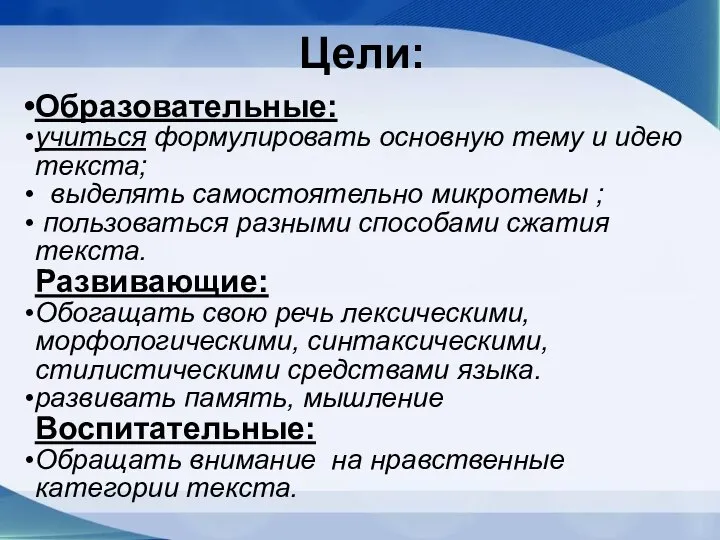 Цели:

•Образовательные:
•учиться формулировать основную тему и идею текста;
• выделять самостоятельно микротемы ;
• пользоваться разными способами сжатия текста.

Развивающие:
•Обогащать свою речь лексическими, морфологическими, синтаксическими, стилистическими средствами языка.
•развивать память, мышление

Воспитательные:
•Обращать внимание на нравственные категории текста.